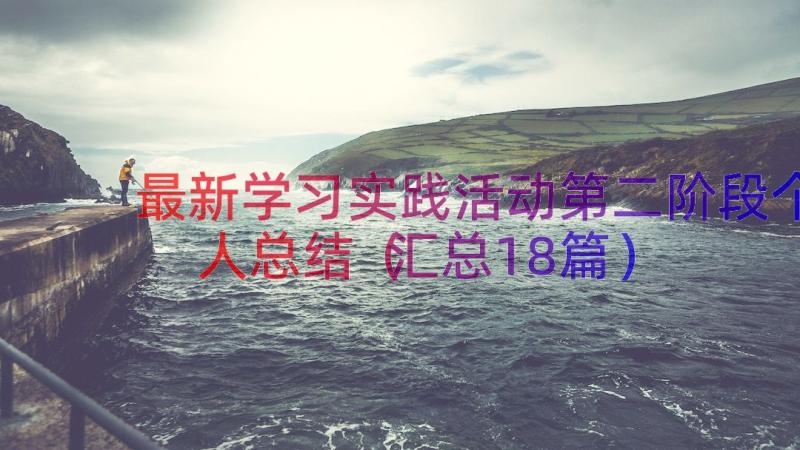 最新学习实践活动第二阶段个人总结（汇总18篇）